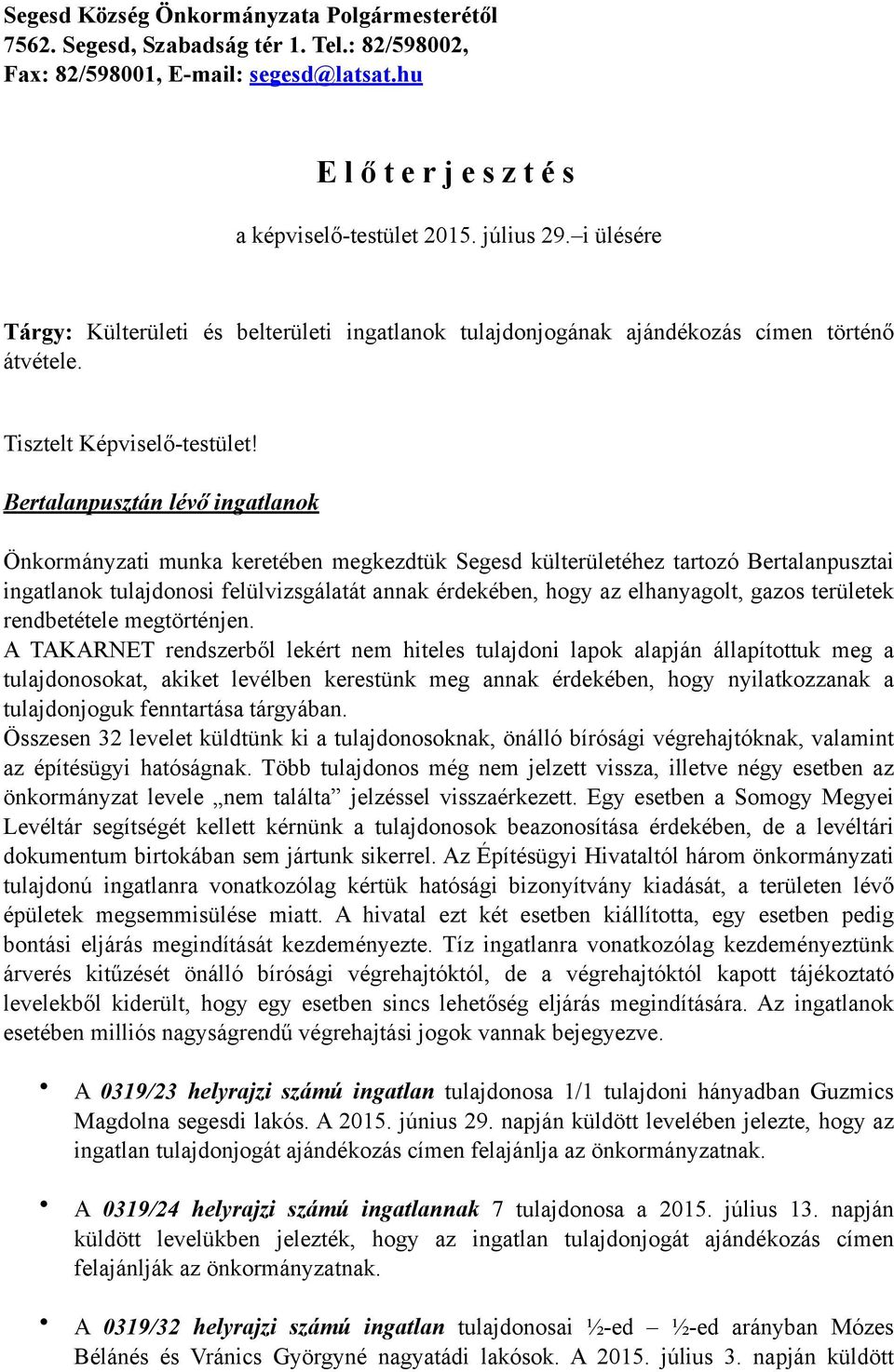 Segesd Község Önkormányzata Polgármesterétől
7562. Segesd, Szabadság tér 1. Tel.: 82/598002,
Fax: 82/598001, E-mail: segesd@latsat.hu

E l ő t e r j e s z t é s

a képviselő-testület 2015. július 29.–i ülésére

Tárgy: Külterületi és belterületi ingatlanok tulajdonjogának ajándékozás címen történő átvétele.

Tisztelt Képviselő-testület!

Bertalanpusztán lévő ingatlanok

Önkormányzati munka keretében megkezdtük Segesd külterületéhez tartozó Bertalanpusztai ingatlanok tulajdonosi felülvizsgálatát annak érdekében, hogy az elhanyagolt, gazos területek rendbetétele megtörténjen.
A TAKARNET rendszerből lekért nem hiteles tulajdoni lapok alapján állapítottuk meg a tulajdonosokat, akiket levélben kerestünk meg annak érdekében, hogy nyilatkozzanak a tulajdonjoguk fenntartása tárgyában.
Összesen 32 levelet küldtünk ki a tulajdonosoknak, önálló bírósági végrehajtóknak, valamint az építésügyi hatóságnak. Több tulajdonos még nem jelzett vissza, illetve négy esetben az önkormányzat levele „nem találta” jelzéssel visszaérkezett. Egy esetben a Somogy Megyei Levéltár segítségét kellett kérnünk a tulajdonosok beazonosítása érdekében, de a levéltári dokumentum birtokában sem jártunk sikerrel. Az Építésügyi Hivataltól három önkormányzati tulajdonú ingatlanra vonatkozólag kértük hatósági bizonyítvány kiadását, a területen lévő épületek megsemmisülése miatt. A hivatal ezt két esetben kiállította, egy esetben pedig bontási eljárás megindítását kezdeményezte. Tíz ingatlanra vonatkozólag kezdeményeztünk árverés kitűzését önálló bírósági végrehajtóktól, de a végrehajtóktól kapott tájékoztató levelekből kiderült, hogy egy esetben sincs lehetőség eljárás megindítására. Az ingatlanok esetében milliós nagyságrendű végrehajtási jogok vannak bejegyezve.

• A 0319/23 helyrajzi számú ingatlan tulajdonosa 1/1 tulajdoni hányadban Guzmics Magdolna segesdi lakós. A 2015. június 29. napján küldött levelében jelezte, hogy az ingatlan tulajdonjogát ajándékozás címen felajánlja az önkormányzatnak.

• A 0319/24 helyrajzi számú ingatlannak 7 tulajdonosa a 2015. július 13. napján küldött levelükben jelezték, hogy az ingatlan tulajdonjogát ajándékozás címen felajánlják az önkormányzatnak.

• A 0319/32 helyrajzi számú ingatlan tulajdonosai ½-ed – ½-ed arányban Mózes Bélánés és Vránics Györgyné nagyatádi lakósok. A 2015. július 3. napján küldött